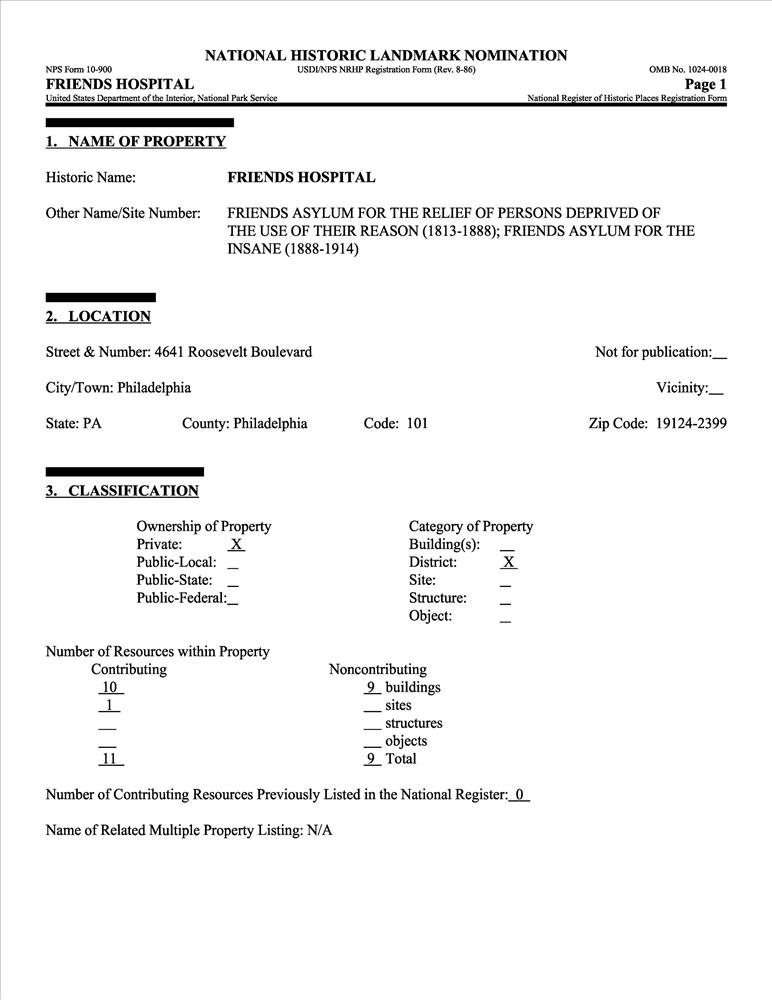 NATIONAL HISTORIC LANDMARK NOMINATION
NPS Form 10-900 USDI/NPS NRHP Registration Form (Rev. 8-86) OMB No. 1024-0018
FRIENDS HOSPITAL Page 1
United States Department of the Interior, National Park Service National Register of Historic Places Registration Form

1. NAME OF PROPERTY

Historic Name: FRIENDS HOSPITAL

Other Name/Site Number: FRIENDS ASYLUM FOR THE RELIEF OF PERSONS DEPRIVED OF THE USE OF THEIR REASON (1813-1888); FRIENDS ASYLUM FOR THE INSANE (1888-1914)

2. LOCATION

Street & Number: 4641 Roosevelt Boulevard Not for publication:__

City/Town: Philadelphia Vicinity:__

State: PA County: Philadelphia Code: 101 Zip Code: 19124-2399

3. CLASSIFICATION

Ownership of Property
Private: X
Public-Local: _
Public-State: _
Public-Federal:_

Category of Property
Building(s): _
District: X
Site: _
Structure: _
Object: _

Number of Resources within Property

| Contributing | Noncontributing |
|---|---|
| 10 | 9 buildings |
| 1 | __ sites |
| __ | __ structures |
| __ | __ objects |
| 11 | 9 Total |

Number of Contributing Resources Previously Listed in the National Register: 0

Name of Related Multiple Property Listing: N/A